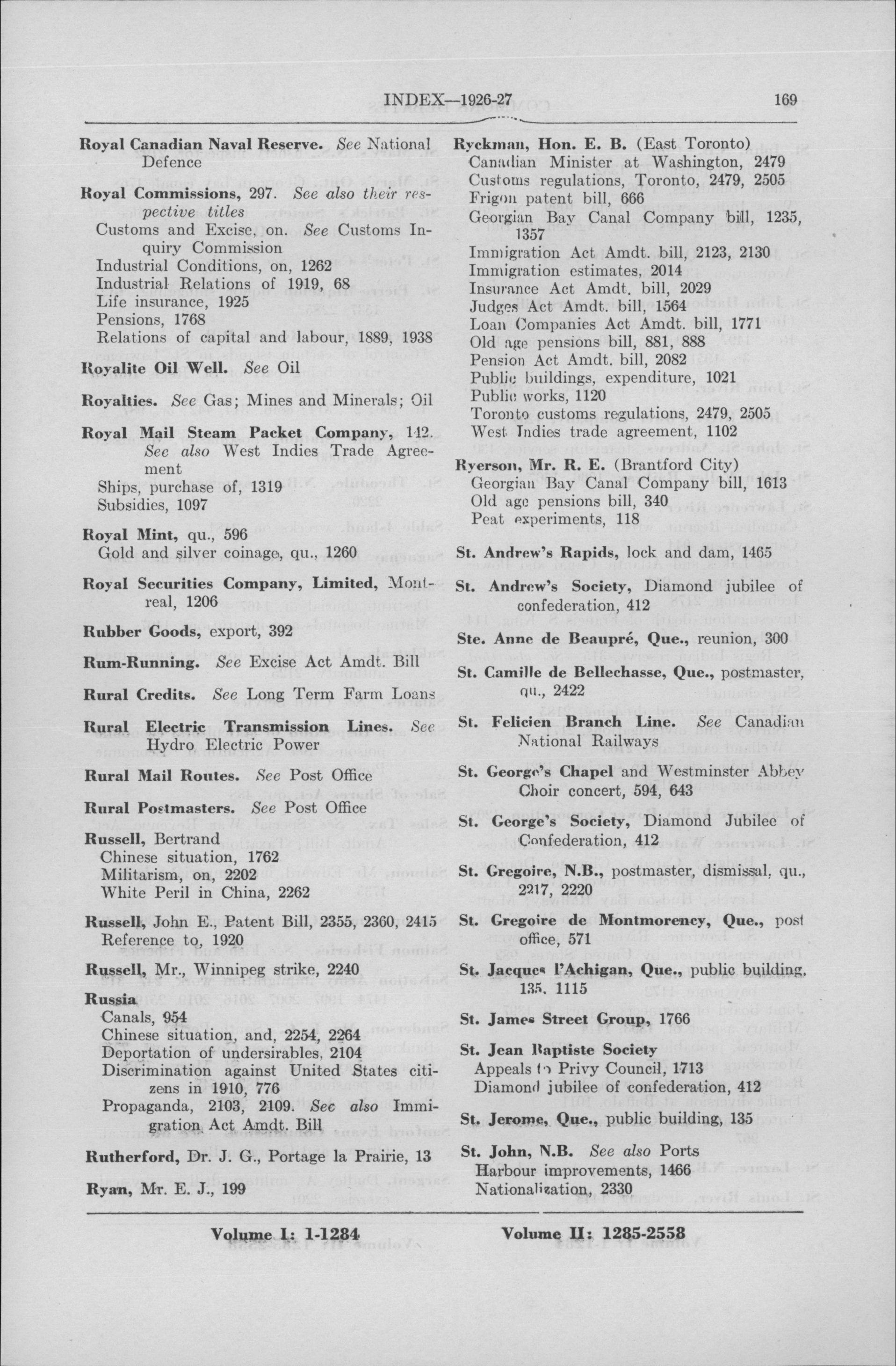 INDEX—1926-27 169

Royal Canadian Naval Reserve. See National Defence

Royal Commissions, 297. See also their respective titles
Customs and Excise, on. See Customs Inquiry Commission
Industrial Conditions, on, 1262
Industrial Relations of 1919, 68
Life insurance, 1925
Pensions, 1768
Relations of capital and labour, 1889, 1938

Royalite Oil Well. See Oil

Royalties. See Gas; Mines and Minerals; Oil

Royal Mail Steam Packet Company, 142. See also West Indies Trade Agreement
Ships, purchase of, 1319
Subsidies, 1097

Royal Mint, qu., 596
Gold and silver coinage, qu., 1260

Royal Securities Company, Limited, Montreal, 1206

Rubber Goods, export, 392

Rum-Running. See Excise Act Amdt. Bill

Rural Credits. See Long Term Farm Loans

Rural Electric Transmission Lines. See Hydro Electric Power

Rural Mail Routes. See Post Office

Rural Postmasters. See Post Office

Russell, Bertrand
Chinese situation, 1762
Militarism, on, 2202
White Peril in China, 2262

Russell, John E., Patent Bill, 2355, 2360, 2415
Reference to, 1920

Russell, Mr., Winnipeg strike, 2240

Russia
Canals, 954
Chinese situation, and, 2254, 2264
Deportation of undersirables, 2104
Discrimination against United States citizens in 1910, 776
Propaganda, 2103, 2109. See also Immigration Act Amdt. Bill

Rutherford, Dr. J. G., Portage la Prairie, 13

Ryan, Mr. E. J., 199

Ryckman, Hon. E. B. (East Toronto)
Canadian Minister at Washington, 2479
Customs regulations, Toronto, 2479, 2505
Frigon patent bill, 666
Georgian Bay Canal Company bill, 1235, 1357
Immigration Act Amdt. bill, 2123, 2130
Immigration estimates, 2014
Insurance Act Amdt. bill, 2029
Judges Act Amdt. bill, 1564
Loan Companies Act Amdt. bill, 1771
Old age pensions bill, 881, 888
Pension Act Amdt. bill, 2082
Public buildings, expenditure, 1021
Public works, 1120
Toronto customs regulations, 2479, 2505
West Indies trade agreement, 1102

Ryerson, Mr. R. E. (Brantford City)
Georgian Bay Canal Company bill, 1613
Old age pensions bill, 340
Peat experiments, 118

St. Andrew's Rapids, lock and dam, 1465

St. Andrew's Society, Diamond jubilee of confederation, 412

Ste. Anne de Beaupré, Que., reunion, 300

St. Camille de Bellechasse, Que., postmaster, qu., 2422

St. Felicien Branch Line. See Canadian National Railways

St. George's Chapel and Westminster Abbey Choir concert, 594, 643

St. George's Society, Diamond Jubilee of Confederation, 412

St. Gregoire, N.B., postmaster, dismissal, qu., 2217, 2220

St. Gregoire de Montmorency, Que., post office, 571

St. Jacques l'Achigan, Que., public building, 135, 1115

St. James Street Group, 1766

St. Jean Baptiste Society
Appeals to Privy Council, 1713
Diamond jubilee of confederation, 412

St. Jerome, Que., public building, 135

St. John, N.B. See also Ports
Harbour improvements, 1466
Nationalization, 2330

Volume I: 1-1284 Volume II: 1285-2558